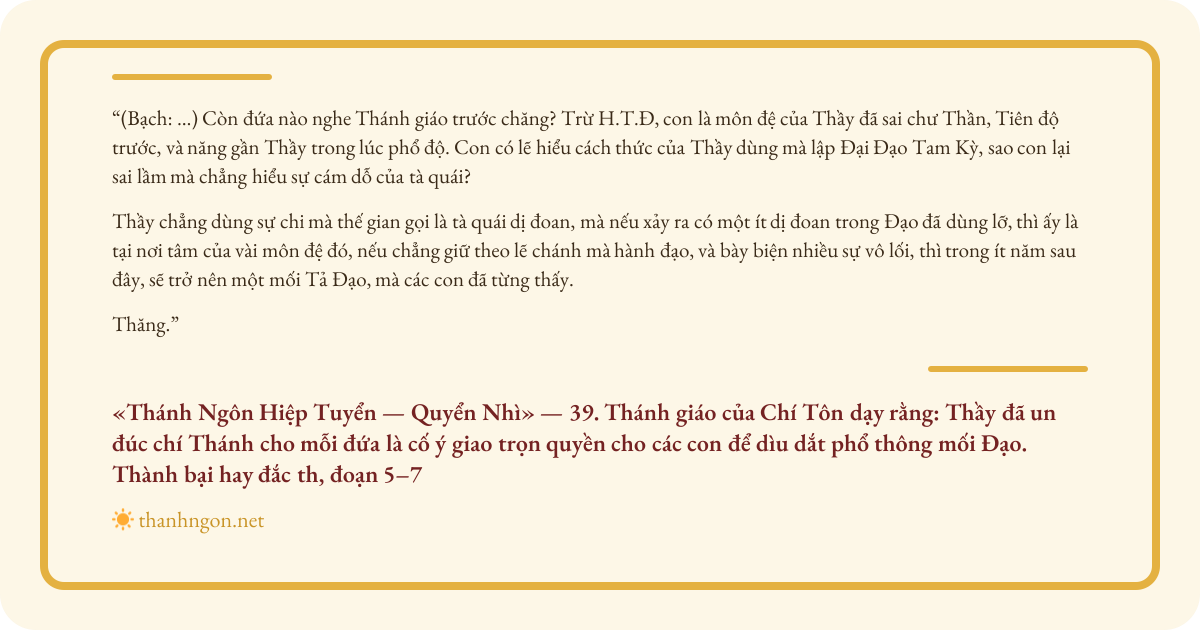 "(Bạch: ...) Còn đứa nào nghe Thánh giáo trước chăng? Trừ H.T.Đ, con là môn đệ của Thầy đã sai chư Thần, Tiên độ trước, và năng gần Thầy trong lúc phổ độ. Con có lẽ hiểu cách thức của Thầy dùng mà lập Đại Đạo Tam Kỳ, sao con lại sai lầm mà chẳng hiểu sự cám dỗ của tà quái?

Thầy chẳng dùng sự chi mà thế gian gọi là tà quái dị đoan, mà nếu xảy ra có một ít dị đoan trong Đạo đã dùng lỡ, thì ấy là tại nơi tâm của vài môn đệ đó, nếu chẳng giữ theo lẽ chánh mà hành đạo, và bày biện nhiều sự vô lối, thì trong ít năm sau đây, sẽ trở nên một mối Tả Đạo, mà các con đã từng thấy.

Thăng."

«Thánh Ngôn Hiệp Tuyển — Quyển Nhì» — 39. Thánh giáo của Chí Tôn dạy rằng: Thầy đã un đúc chí Thánh cho mỗi đứa là cố ý giao trọn quyền cho các con để dìu dắt phổ thông mối Đạo. Thành bại hay đắc th, đoạn 5–7

thanhngon.net